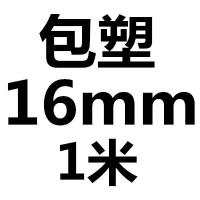 包塑
16mm
1米